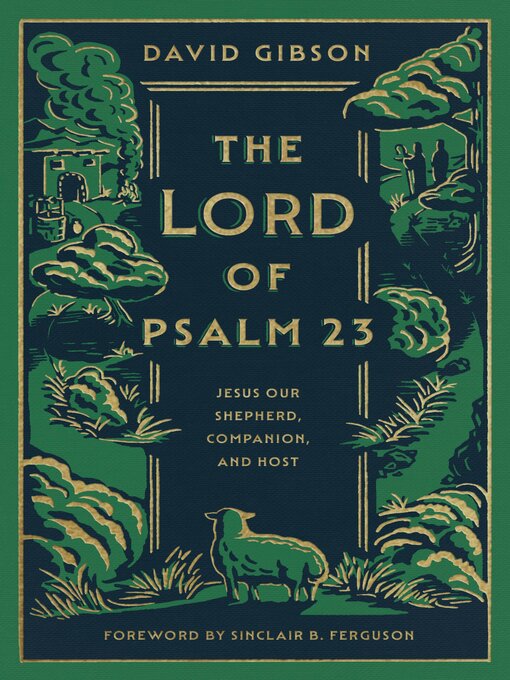 DAVID GIBSON

THE LORD OF PSALM 23

JESUS OUR SHEPHERD, COMPANION, AND HOST

FOREWORD BY SINCLAIR B. FERGUSON